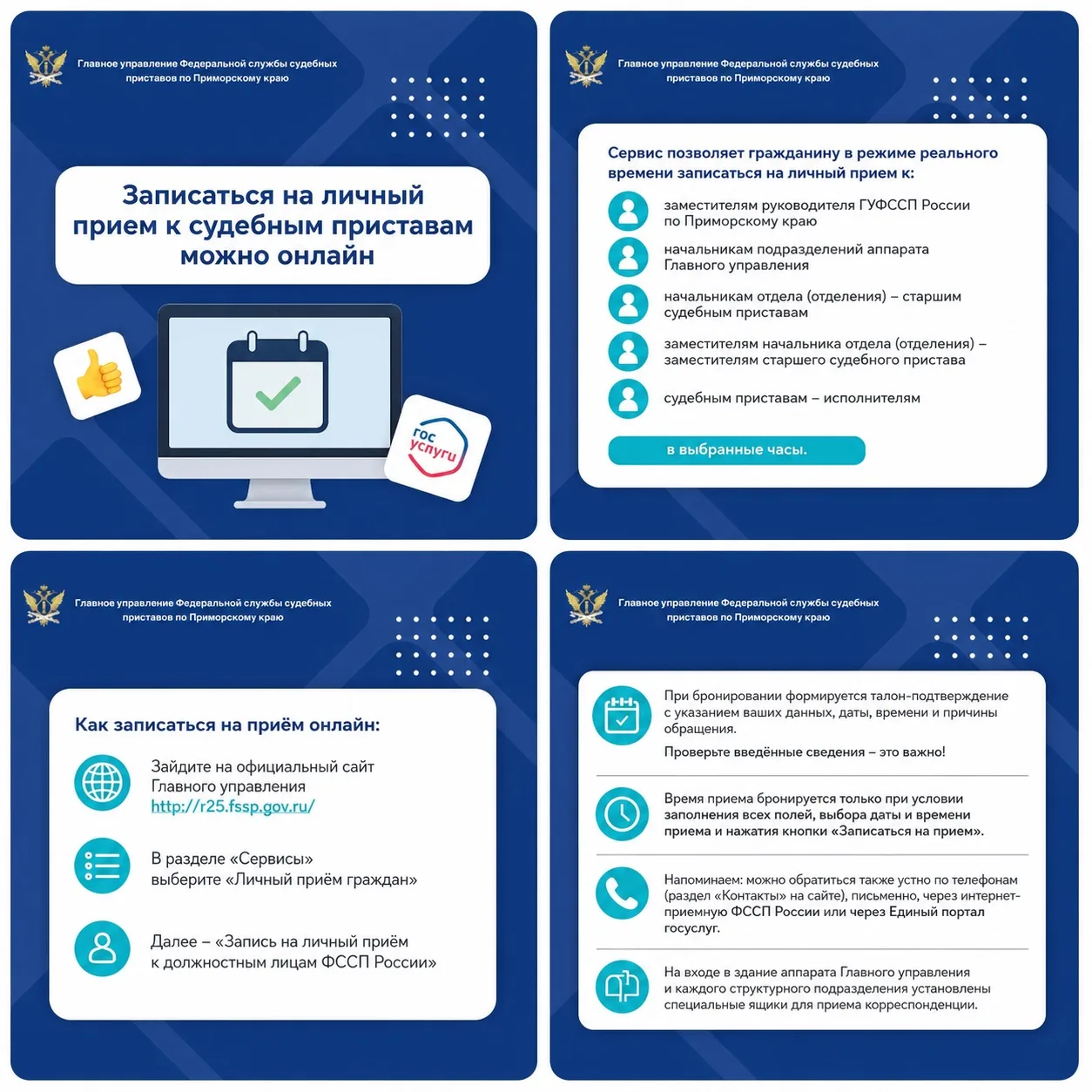 Главное управление Федеральной службы судебных приставов по Приморскому краю

Записаться на личный прием к судебным приставам можно онлайн

гос услуги

Главное управление Федеральной службы судебных приставов по Приморскому краю

Сервис позволяет гражданину в режиме реального времени записаться на личный прием к:

заместителям руководителя ГУФССП России по Приморскому краю

начальникам подразделений аппарата Главного управления

начальникам отдела (отделения) – старшим судебным приставам

заместителям начальника отдела (отделения) – заместителям старшего судебного пристава

судебным приставам – исполнителям

в выбранные часы.

Главное управление Федеральной службы судебных приставов по Приморскому краю

Как записаться на приём онлайн:

Зайдите на официальный сайт Главного управления http://r25.fssp.gov.ru/

В разделе «Сервисы» выберите «Личный приём граждан»

Далее – «Запись на личный приём к должностным лицам ФССП России»

Главное управление Федеральной службы судебных приставов по Приморскому краю

При бронировании формируется талон-подтверждение с указанием ваших данных, даты, времени и причины обращения.

Проверьте введённые сведения – это важно!

Время приема бронируется только при условии заполнения всех полей, выбора даты и времени приема и нажатия кнопки «Записаться на прием».

Напоминаем: можно обратиться также устно по телефонам (раздел «Контакты» на сайте), письменно, через интернет-приемную ФССП России или через Единый портал госуслуг.

На входе в здание аппарата Главного управления и каждого структурного подразделения установлены специальные ящики для приема корреспонденции.